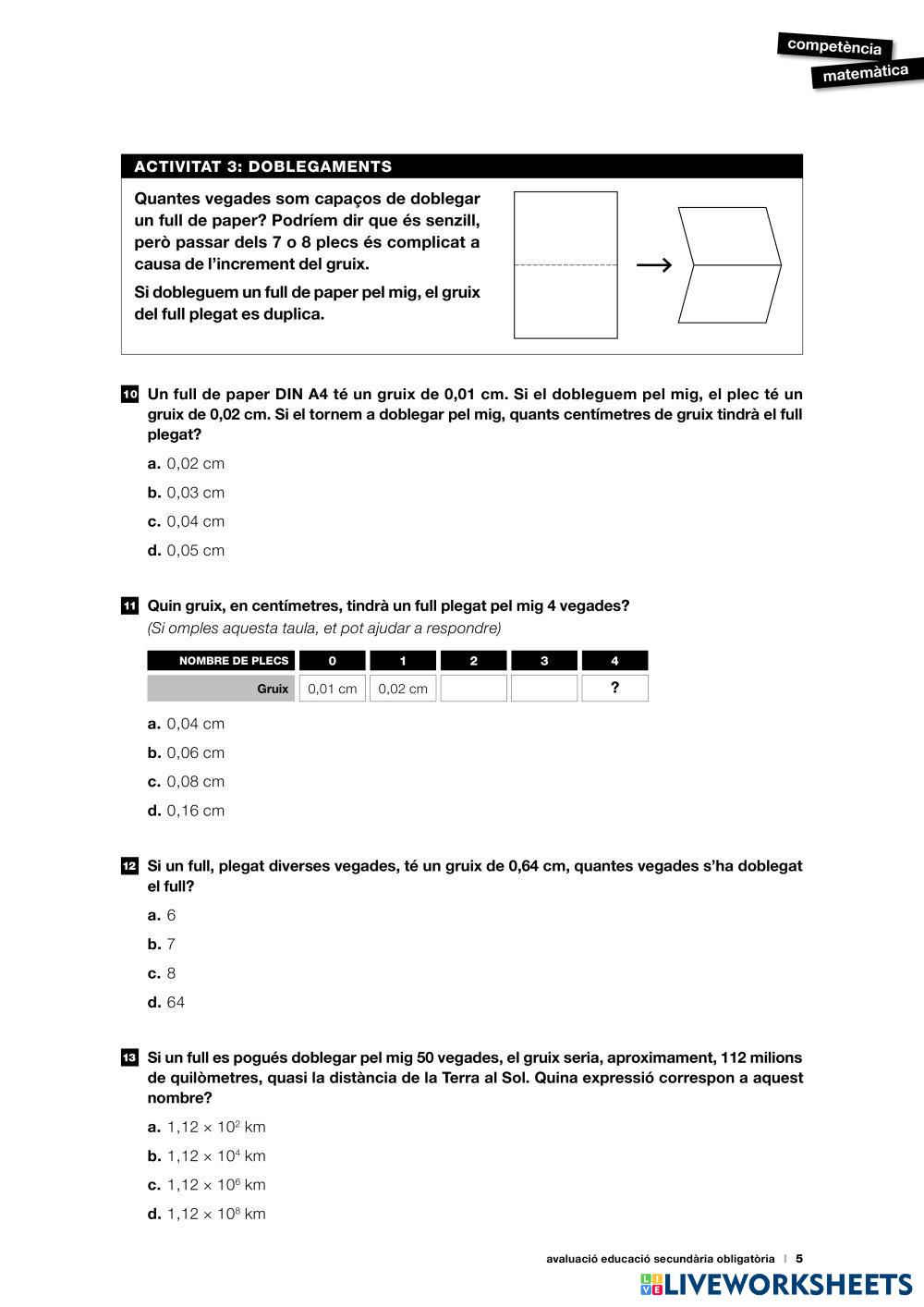 competència
matemàtica

ACTIVITAT 3: DOBLEGAMENTS

Quantes vegades som capaços de doblegar un full de paper? Podríem dir que és senzill, però passar dels 7 o 8 plecs és complicat a causa de l'increment del gruix.

Si dobleguem un full de paper pel mig, el gruix del full plegat es duplica.

10 Un full de paper DIN A4 té un gruix de 0,01 cm. Si el dobleguem pel mig, el plec té un gruix de 0,02 cm. Si el tornem a doblegar pel mig, quants centímetres de gruix tindrà el full plegat?

a. 0,02 cm

b. 0,03 cm

c. 0,04 cm

d. 0,05 cm

11 Quin gruix, en centímetres, tindrà un full plegat pel mig 4 vegades?
(Si omples aquesta taula, et pot ajudar a respondre)

| NOMBRE DE PLECS | 0 | 1 | 2 | 3 | 4 |
|---|---|---|---|---|---|
| Gruix | 0,01 cm | 0,02 cm | | | ? |

a. 0,04 cm

b. 0,06 cm

c. 0,08 cm

d. 0,16 cm

12 Si un full, plegat diverses vegades, té un gruix de 0,64 cm, quantes vegades s'ha doblegat el full?

a. 6

b. 7

c. 8

d. 64

13 Si un full es pogués doblegar pel mig 50 vegades, el gruix seria, aproximament, 112 milions de quilòmetres, quasi la distància de la Terra al Sol. Quina expressió correspon a aquest nombre?

a. $1,12 \times 10^2$ km

b. $1,12 \times 10^4$ km

c. $1,12 \times 10^6$ km

d. $1,12 \times 10^8$ km

avaluació educació secundària obligatòria | 5

LIVEWORKSHEETS